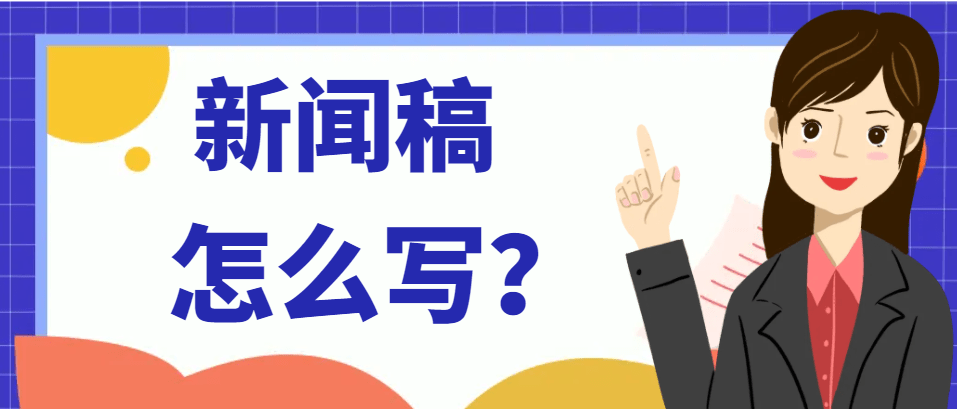 新闻稿
怎么写?